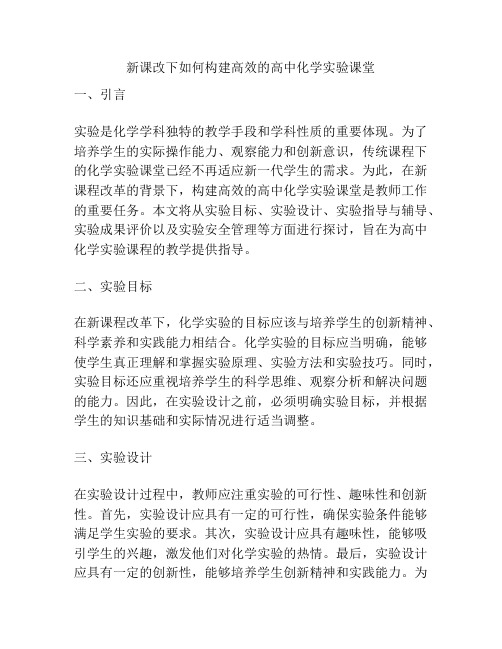 新课改下如何构建高效的高中化学实验课堂

一、引言

实验是化学学科独特的教学手段和学科性质的重要体现。为了培养学生的实际操作能力、观察能力和创新意识，传统课程下的化学实验课堂已经不再适应新一代学生的需求。为此，在新课程改革的背景下，构建高效的高中化学实验课堂是教师工作的重要任务。本文将从实验目标、实验设计、实验指导与辅导、实验成果评价以及实验安全管理等方面进行探讨，旨在为高中化学实验课程的教学提供指导。

二、实验目标

在新课程改革下，化学实验的目标应该与培养学生的创新精神、科学素养和实践能力相结合。化学实验的目标应当明确，能够使学生真正理解和掌握实验原理、实验方法和实验技巧。同时，实验目标还应重视培养学生的科学思维、观察分析和解决问题的能力。因此，在实验设计之前，必须明确实验目标，并根据学生的知识基础和实际情况进行适当调整。

三、实验设计

在实验设计过程中，教师应注重实验的可行性、趣味性和创新性。首先，实验设计应具有一定的可行性，确保实验条件能够满足学生实验的要求。其次，实验设计应具有趣味性，能够吸引学生的兴趣，激发他们对化学实验的热情。最后，实验设计应具有一定的创新性，能够培养学生创新精神和实践能力。为